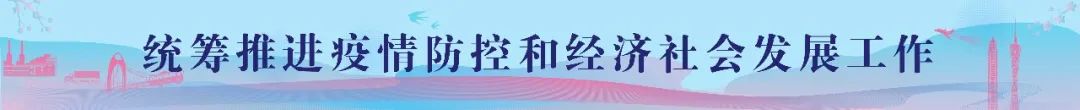 统筹推进疫情防控和经济社会发展工作